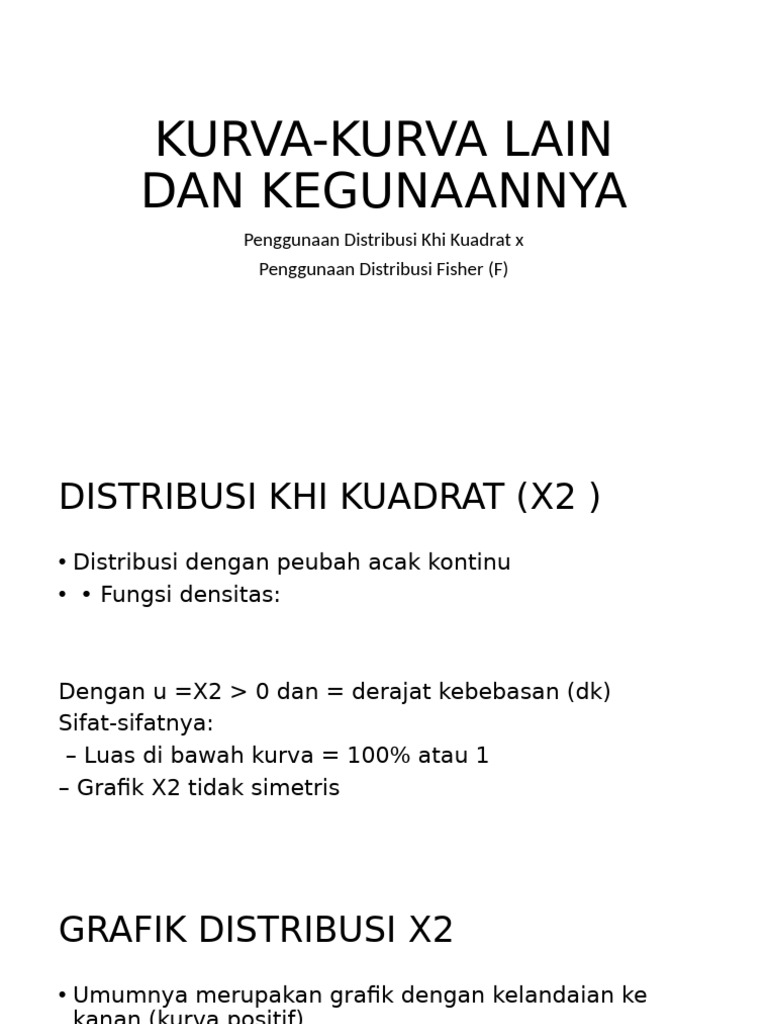 KURVA-KURVA LAIN DAN KEGUNAANNYA

Penggunaan Distribusi Khi Kuadrat x

Penggunaan Distribusi Fisher (F)

DISTRIBUSI KHI KUADRAT (X2 )

• Distribusi dengan peubah acak kontinu
• • Fungsi densitas:

Dengan u =X2 > 0 dan = derajat kebebasan (dk)
Sifat-sifatnya:
– Luas di bawah kurva = 100% atau 1
– Grafik X2 tidak simetris

GRAFIK DISTRIBUSI X2

• Umumnya merupakan grafik dengan kelandaian ke kanan (kurva positif)